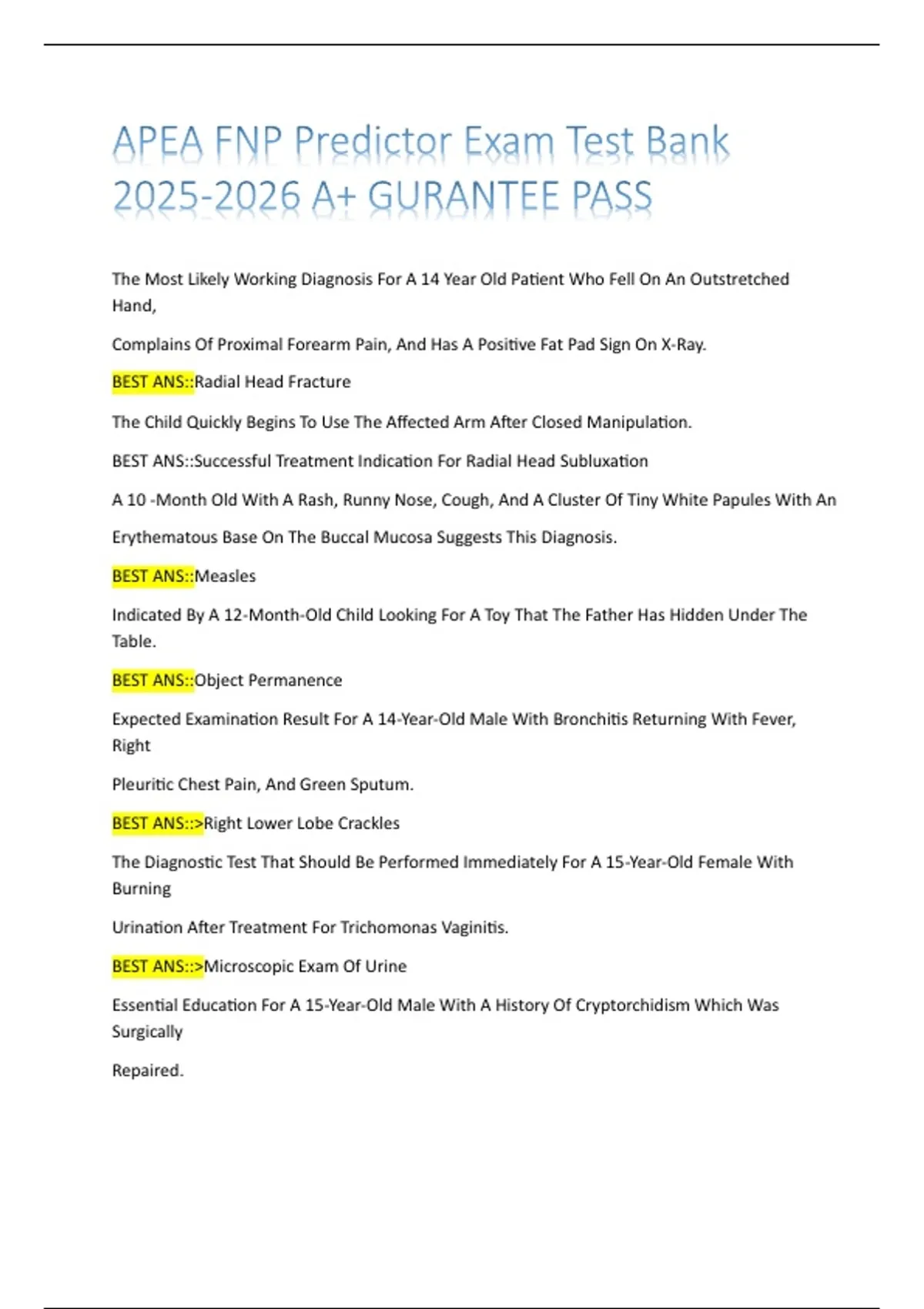 APEA FNP Predictor Exam Test Bank 2025-2026 A+ GURANTEE PASS

The Most Likely Working Diagnosis For A 14 Year Old Patient Who Fell On An Outstretched Hand,

Complains Of Proximal Forearm Pain, And Has A Positive Fat Pad Sign On X-Ray.

BEST ANS::Radial Head Fracture

The Child Quickly Begins To Use The Affected Arm After Closed Manipulation.

BEST ANS::Successful Treatment Indication For Radial Head Subluxation

A 10 -Month Old With A Rash, Runny Nose, Cough, And A Cluster Of Tiny White Papules With An

Erythematous Base On The Buccal Mucosa Suggests This Diagnosis.

BEST ANS::Measles

Indicated By A 12-Month-Old Child Looking For A Toy That The Father Has Hidden Under The Table.

BEST ANS::Object Permanence

Expected Examination Result For A 14-Year-Old Male With Bronchitis Returning With Fever, Right

Pleuritic Chest Pain, And Green Sputum.

BEST ANS::>Right Lower Lobe Crackles

The Diagnostic Test That Should Be Performed Immediately For A 15-Year-Old Female With Burning

Urination After Treatment For Trichomonas Vaginitis.

BEST ANS::>Microscopic Exam Of Urine

Essential Education For A 15-Year-Old Male With A History Of Cryptorchidism Which Was Surgically

Repaired.